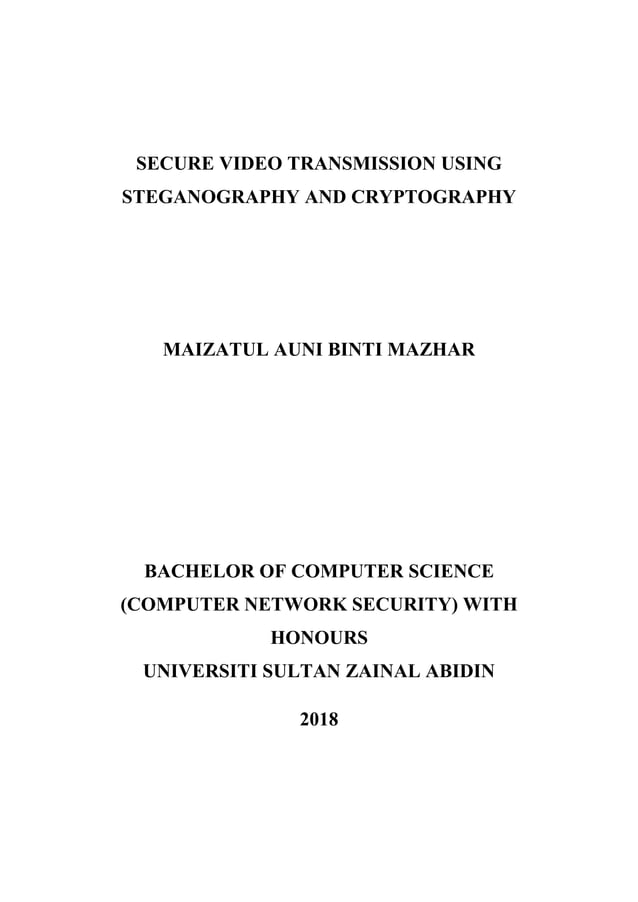 SECURE VIDEO TRANSMISSION USING STEGANOGRAPHY AND CRYPTOGRAPHY

MAIZATUL AUNI BINTI MAZHAR

BACHELOR OF COMPUTER SCIENCE (COMPUTER NETWORK SECURITY) WITH HONOURS
UNIVERSITI SULTAN ZAINAL ABIDIN

2018